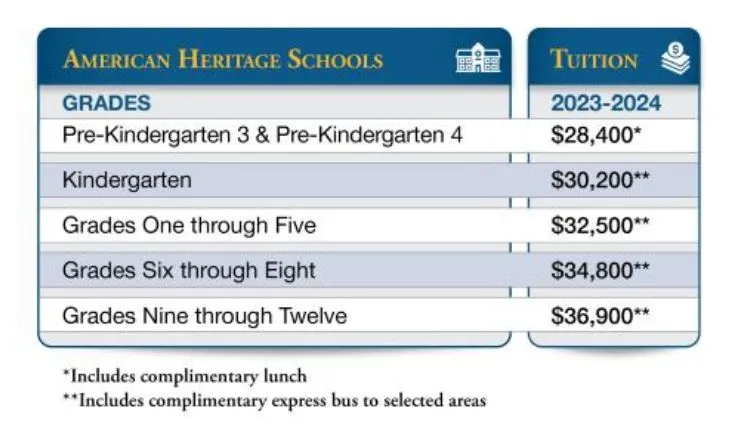 | AMERICAN HERITAGE SCHOOLS | TUITION |
|---|---|
| GRADES | 2023-2024 |
| Pre-Kindergarten 3 & Pre-Kindergarten 4 | \$28,400* |
| Kindergarten | \$30,200** |
| Grades One through Five | \$32,500** |
| Grades Six through Eight | \$34,800** |
| Grades Nine through Twelve | \$36,900** |

*Includes complimentary lunch
**Includes complimentary express bus to selected areas